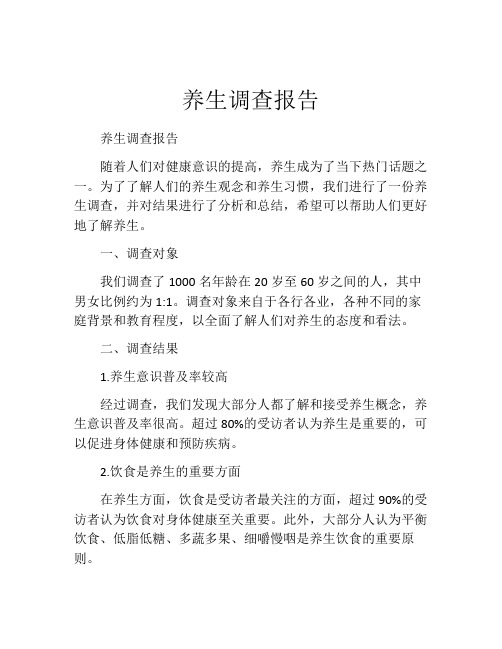 养生调查报告

养生调查报告

随着人们对健康意识的提高，养生成为了当下热门话题之一。为了了解人们的养生观念和养生习惯，我们进行了一份养生调查，并对结果进行了分析和总结，希望可以帮助人们更好地了解养生。

一、调查对象

我们调查了 1000 名年龄在 20 岁至 60 岁之间的人，其中男女比例约为 1:1。调查对象来自于各行各业，各种不同的家庭背景和教育程度，以全面了解人们对养生的态度和看法。

二、调查结果

1.养生意识普及率较高

经过调查，我们发现大部分人都了解和接受养生概念，养生意识普及率很高。超过 80%的受访者认为养生是重要的，可以促进身体健康和预防疾病。

2.饮食是养生的重要方面

在养生方面，饮食是受访者最关注的方面，超过 90%的受访者认为饮食对身体健康至关重要。此外，大部分人认为平衡饮食、低脂低糖、多蔬多果、细嚼慢咽是养生饮食的重要原则。